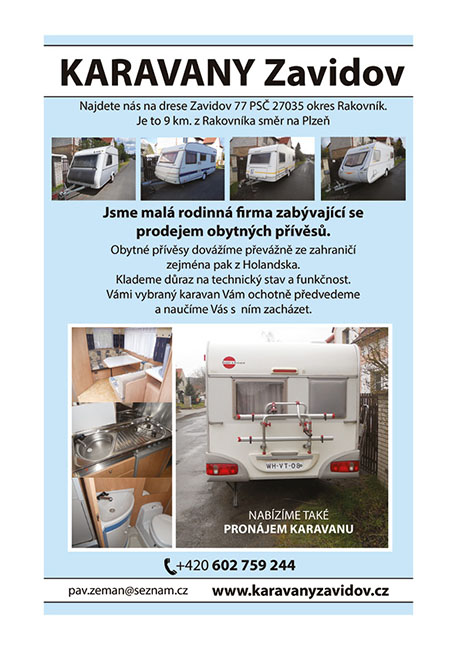 KARAVANY Zavidov

Najdete nás na drese Zavidov 77 PSČ 27035 okres Rakovník. Je to 9 km. z Rakovníka směr na Plzeň

Jsme malá rodinná firma zabývající se prodejem obytných přívěsů.

Obytné přívěsy dovážíme převážně ze zahraničí zejména pak z Holandska. Klademe důraz na technický stav a funkčnost. Vámi vybraný karavan Vám ochotně předvedeme a naučíme Vás s ním zacházet.

WH-VT-08

NABÍZÍME TAKÉ
PRONÁJEM KARAVANU

+420 602 759 244

pav.zeman@seznam.cz

www.karavanyzavidov.cz